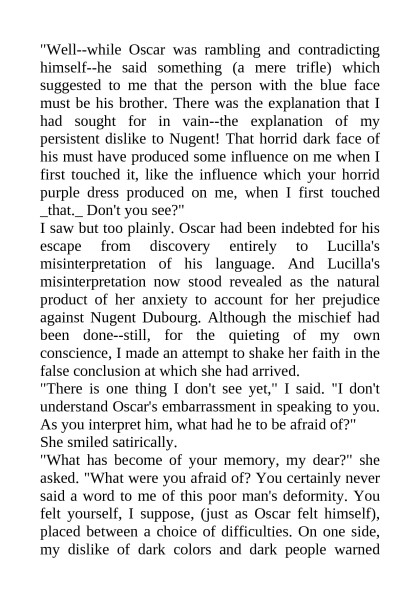 "Well--while Oscar was rambling and contradicting himself--he said something (a mere trifle) which suggested to me that the person with the blue face must be his brother. There was the explanation that I had sought for in vain--the explanation of my persistent dislike to Nugent! That horrid dark face of his must have produced some influence on me when I first touched it, like the influence which your horrid purple dress produced on me, when I first touched _that._ Don't you see?"

I saw but too plainly. Oscar had been indebted for his escape from discovery entirely to Lucilla's misinterpretation of his language. And Lucilla's misinterpretation now stood revealed as the natural product of her anxiety to account for her prejudice against Nugent Dubourg. Although the mischief had been done--still, for the quieting of my own conscience, I made an attempt to shake her faith in the false conclusion at which she had arrived.

"There is one thing I don't see yet," I said. "I don't understand Oscar's embarrassment in speaking to you. As you interpret him, what had he to be afraid of?"

She smiled satirically.

"What has become of your memory, my dear?" she asked. "What were you afraid of? You certainly never said a word to me of this poor man's deformity. You felt yourself, I suppose, (just as Oscar felt himself), placed between a choice of difficulties. On one side, my dislike of dark colors and dark people warned